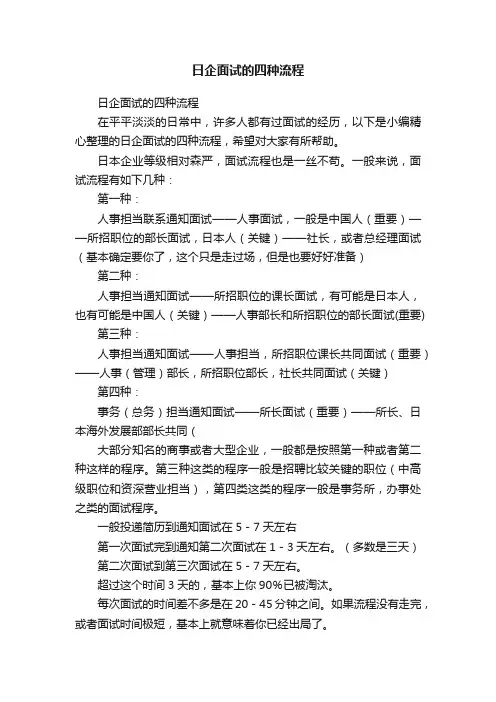 日企面试的四种流程

日企面试的四种流程

在平平淡淡的日常中，许多人都有过面试的经历，以下是小编精心整理的日企面试的四种流程，希望对大家有所帮助。

日本企业等级相对森严，面试流程也是一丝不苟。一般来说，面试流程有如下几种：

第一种：

人事担当联系通知面试——人事面试，一般是中国人（重要）——所招职位的部长面试，日本人（关键）——社长，或者总经理面试（基本确定要你了，这个只是走过场，但是也要好好准备）

第二种：

人事担当通知面试——所招职位的课长面试，有可能是日本人，也有可能是中国人（关键）——人事部长和所招职位的部长面试(重要)

第三种：

人事担当通知面试——人事担当，所招职位课长共同面试（重要）——人事（管理）部长，所招职位部长，社长共同面试（关键）

第四种：

事务（总务）担当通知面试——所长面试（重要）——所长、日本海外发展部部长共同（

大部分知名的商事或者大型企业，一般都是按照第一种或者第二种这样的程序。第三种这类的程序一般是招聘比较关键的职位（中高级职位和资深营业担当），第四类这类的程序一般是事务所，办事处之类的面试程序。

一般投递简历到通知面试在 5 - 7 天左右

第一次面试完到通知第二次面试在 1 - 3 天左右。（多数是三天）

第二次面试到第三次面试在 5 - 7 天左右。

超过这个时间 3 天的，基本上你 90%已被淘汰。

每次面试的时间差不多是在 20 - 45 分钟之间。如果流程没有走完，或者面试时间极短，基本上就意味着你已经出局了。